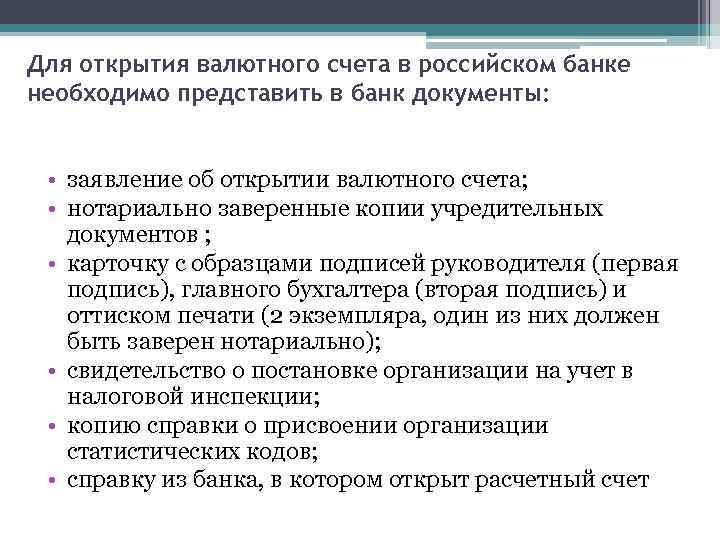 Для открытия валютного счета в российском банке необходимо представить в банк документы:

• заявление об открытии валютного счета;
• нотариально заверенные копии учредительных документов ;
• карточку с образцами подписей руководителя (первая подпись), главного бухгалтера (вторая подпись) и оттиском печати (2 экземпляра, один из них должен быть заверен нотариально);
• свидетельство о постановке организации на учет в налоговой инспекции;
• копию справки о присвоении организации статистических кодов;
• справку из банка, в котором открыт расчетный счет